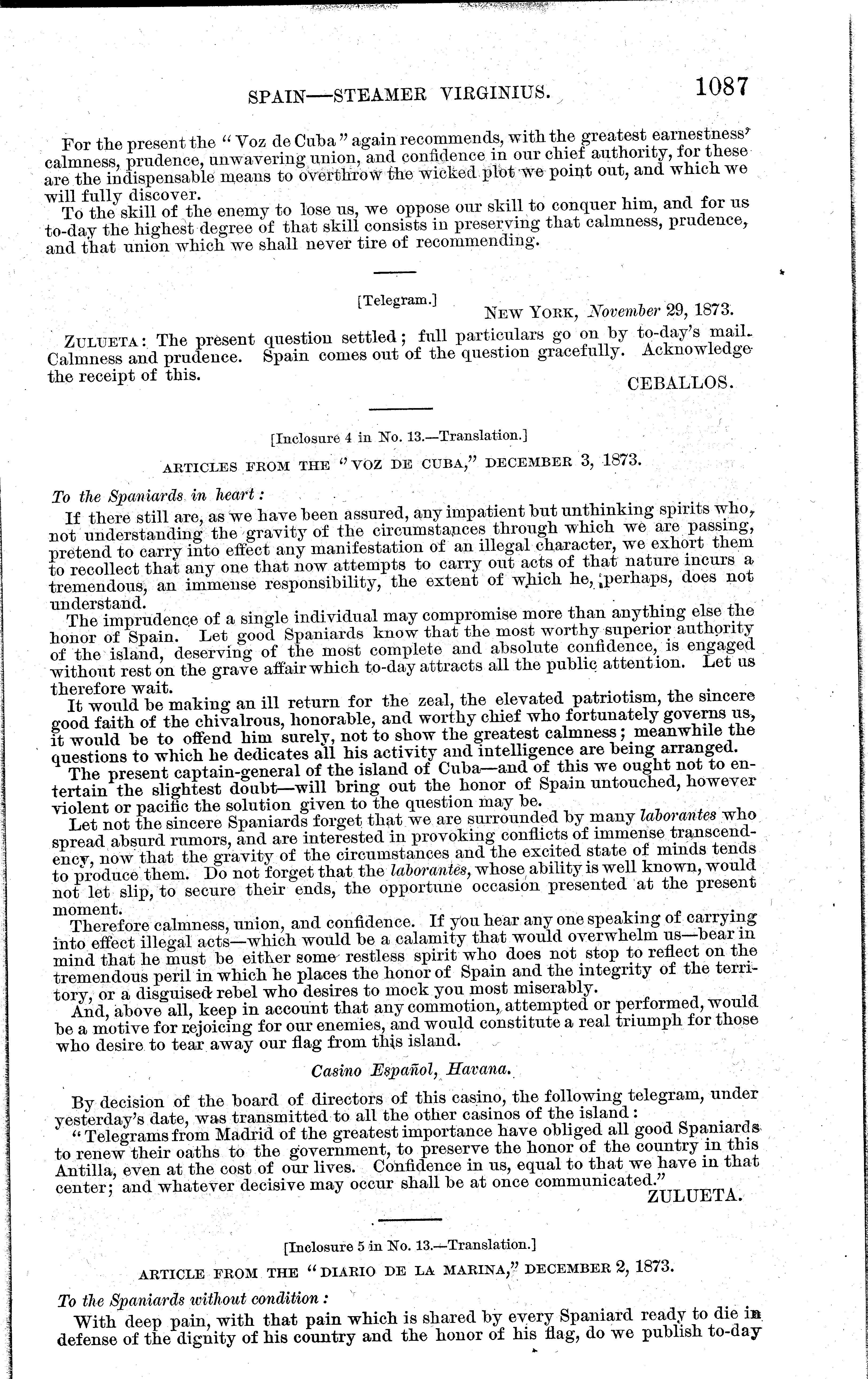 SPAIN—STEAMER VIRGINIUS. 1087

For the present the "Voz de Cuba" again recommends, with the greatest earnestness, calmness, prudence, unwavering union, and confidence in our chief authority, for these are the indispensable means to overthrow the wicked plot we point out, and which we will fully discover.

To the skill of the enemy to lose us, we oppose our skill to conquer him, and for us to-day the highest degree of that skill consists in preserving that calmness, prudence, and that union which we shall never tire of recommending.

[Telegram.] NEW YORK, November 29, 1873.

ZULUETA: The present question settled; full particulars go on by to-day's mail. Calmness and prudence. Spain comes out of the question gracefully. Acknowledge the receipt of this.

CEBALLOS.

[Inclosure 4 in No. 13.—Translation.]

ARTICLES FROM THE "VOZ DE CUBA," DECEMBER 3, 1873.

To the Spaniards in heart:

If there still are, as we have been assured, any impatient but unthinking spirits who, not understanding the gravity of the circumstances through which we are passing, pretend to carry into effect any manifestation of an illegal character, we exhort them to recollect that any one that now attempts to carry out acts of that nature incurs a tremendous, an immense responsibility, the extent of which he, perhaps, does not understand.

The imprudence of a single individual may compromise more than anything else the honor of Spain. Let good Spaniards know that the most worthy superior authority of the island, deserving of the most complete and absolute confidence, is engaged without rest on the grave affair which to-day attracts all the public attention. Let us therefore wait.

It would be making an ill return for the zeal, the elevated patriotism, the sincere good faith of the chivalrous, honorable, and worthy chief who fortunately governs us, it would be to offend him surely, not to show the greatest calmness; meanwhile the questions to which he dedicates all his activity and intelligence are being arranged.

The present captain-general of the island of Cuba—and of this we ought not to entertain the slightest doubt—will bring out the honor of Spain untouched, however violent or pacific the solution given to the question may be.

Let not the sincere Spaniards forget that we are surrounded by many laborantes who spread absurd rumors, and are interested in provoking conflicts of immense transcendency, now that the gravity of the circumstances and the excited state of minds tends to produce them. Do not forget that the laborantes, whose ability is well known, would not let slip, to secure their ends, the opportune occasion presented at the present moment.

Therefore calmness, union, and confidence. If you hear any one speaking of carrying into effect illegal acts—which would be a calamity that would overwhelm us—bear in mind that he must be either some restless spirit who does not stop to reflect on the tremendous peril in which he places the honor of Spain and the integrity of the territory, or a disguised rebel who desires to mock you most miserably.

And, above all, keep in account that any commotion, attempted or performed, would be a motive for rejoicing for our enemies, and would constitute a real triumph for those who desire to tear away our flag from this island.

Casino Español, Havana.

By decision of the board of directors of this casino, the following telegram, under yesterday's date, was transmitted to all the other casinos of the island:

"Telegrams from Madrid of the greatest importance have obliged all good Spaniards to renew their oaths to the government, to preserve the honor of the country in this Antilla, even at the cost of our lives. Confidence in us, equal to that we have in that center; and whatever decisive may occur shall be at once communicated."

ZULUETA.

[Inclosure 5 in No. 13.—Translation.]

ARTICLE FROM THE "DIARIO DE LA MARINA," DECEMBER 2, 1873.

To the Spaniards without condition:

With deep pain, with that pain which is shared by every Spaniard ready to die in defense of the dignity of his country and the honor of his flag, do we publish to-day